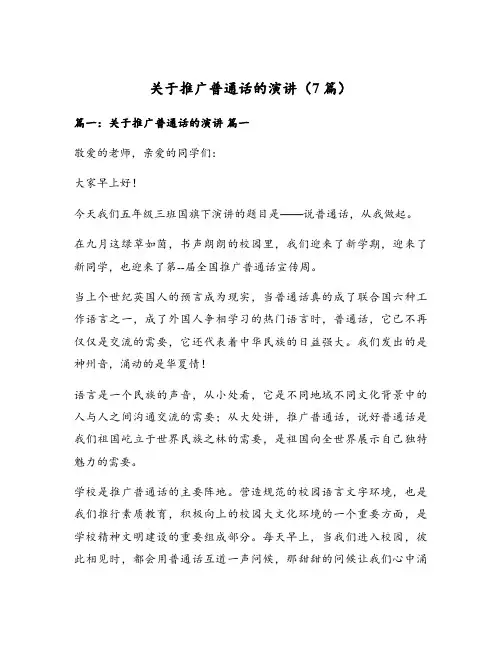 关于推广普通话的演讲（7篇）

篇一：关于推广普通话的演讲 篇一

敬爱的老师，亲爱的同学们：

大家早上好！

今天我们五年级三班国旗下演讲的题目是——说普通话，从我做起。

在九月这绿草如茵，书声朗朗的校园里，我们迎来了新学期，迎来了新同学，也迎来了第--届全国推广普通话宣传周。

当上个世纪英国人的预言成为现实，当普通话真的成了联合国六种工作语言之一，成了外国人争相学习的热门语言时，普通话，它已不再仅仅是交流的需要，它还代表着中华民族的日益强大。我们发出的是神州音，涌动的是华夏情！

语言是一个民族的声音，从小处看，它是不同地域不同文化背景中的人与人之间沟通交流的需要；从大处讲，推广普通话，说好普通话是我们祖国屹立于世界民族之林的需要，是祖国向全世界展示自己独特魅力的需要。

学校是推广普通话的主要阵地。营造规范的校园语言文字环境，也是我们推行素质教育，积极向上的校园大文化环境的一个重要方面，是学校精神文明建设的重要组成部分。每天早上，当我们进入校园，彼此相见时，都会用普通话互道一声问候，那甜甜的问候让我们心中涌